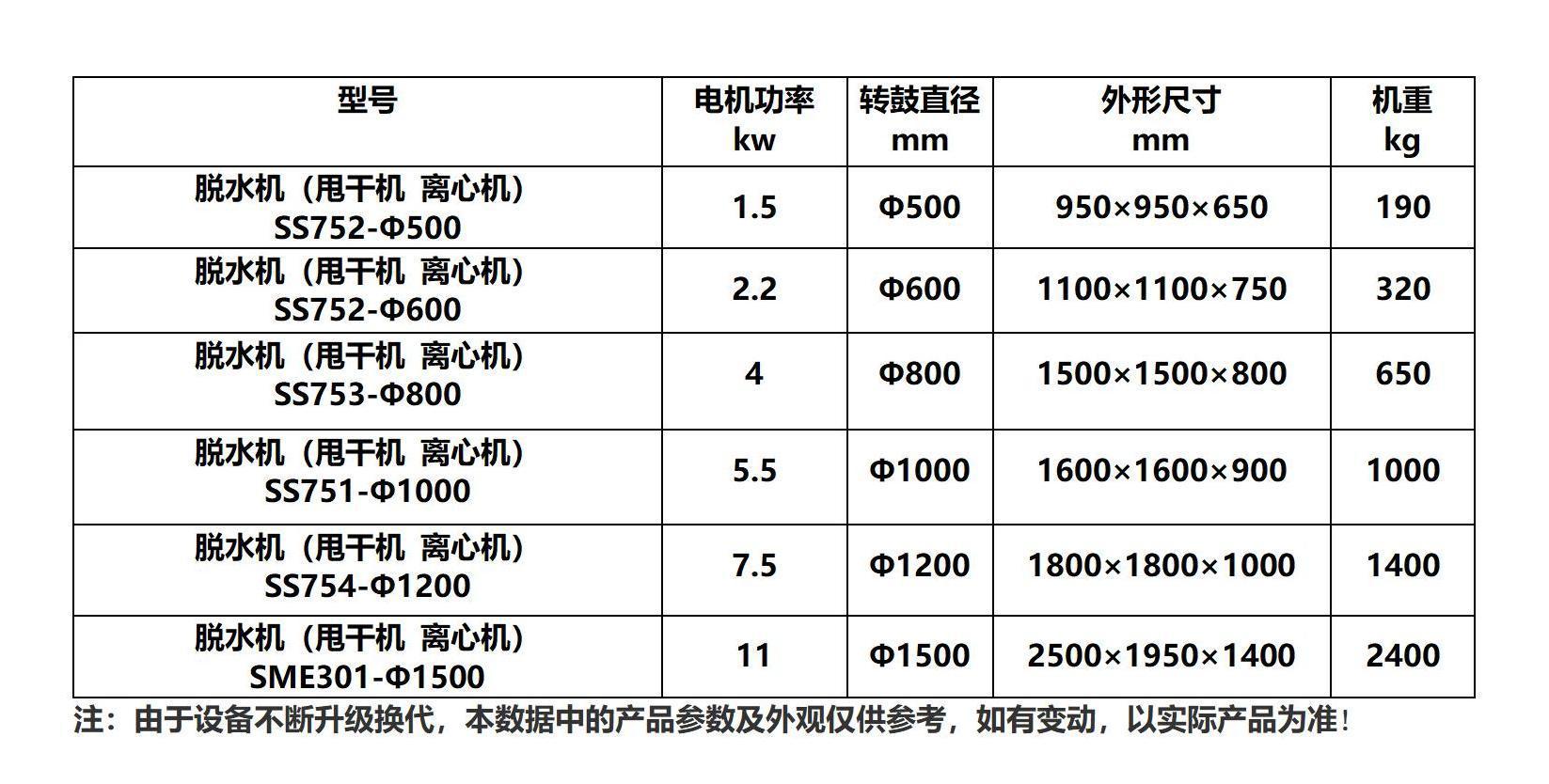 | 型号 | 电机功率 kw | 转鼓直径 mm | 外形尺寸 mm | 机重 kg |
|---|---|---|---|---|
| 脱水机（甩干机 离心机） SS752-Φ500 | 1.5 | Φ500 | 950×950×650 | 190 |
| 脱水机（甩干机 离心机） SS752-Φ600 | 2.2 | Φ600 | 1100×1100×750 | 320 |
| 脱水机（甩干机 离心机） SS753-Φ800 | 4 | Φ800 | 1500×1500×800 | 650 |
| 脱水机（甩干机 离心机） SS751-Φ1000 | 5.5 | Φ1000 | 1600×1600×900 | 1000 |
| 脱水机（甩干机 离心机） SS754-Φ1200 | 7.5 | Φ1200 | 1800×1800×1000 | 1400 |
| 脱水机（甩干机 离心机） SME301-Φ1500 | 11 | Φ1500 | 2500×1950×1400 | 2400 |

注：由于设备不断升级换代，本数据中的产品参数及外观仅供参考，如有变动，以实际产品为准！